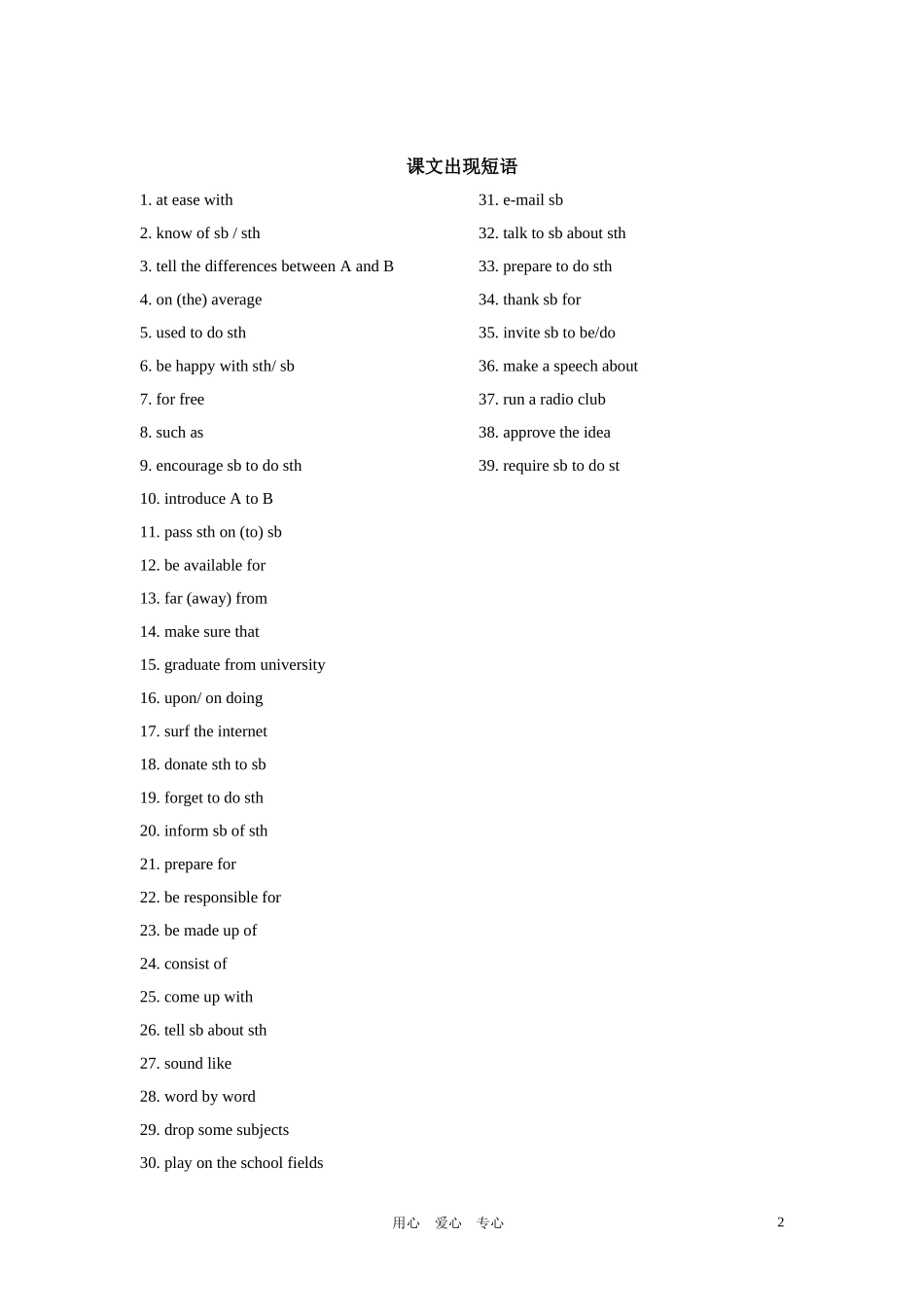 课文出现短语

1. at ease with
2. know of sb / sth
3. tell the differences between A and B
4. on (the) average
5. used to do sth
6. be happy with sth/ sb
7. for free
8. such as
9. encourage sb to do sth
10. introduce A to B
11. pass sth on (to) sb
12. be available for
13. far (away) from
14. make sure that
15. graduate from university
16. upon/ on doing
17. surf the internet
18. donate sth to sb
19. forget to do sth
20. inform sb of sth
21. prepare for
22. be responsible for
23. be made up of
24. consist of
25. come up with
26. tell sb about sth
27. sound like
28. word by word
29. drop some subjects
30. play on the school fields

31. e-mail sb
32. talk to sb about sth
33. prepare to do sth
34. thank sb for
35. invite sb to be/do
36. make a speech about
37. run a radio club
38. approve the idea
39. require sb to do st

用心 爱心 专心

2